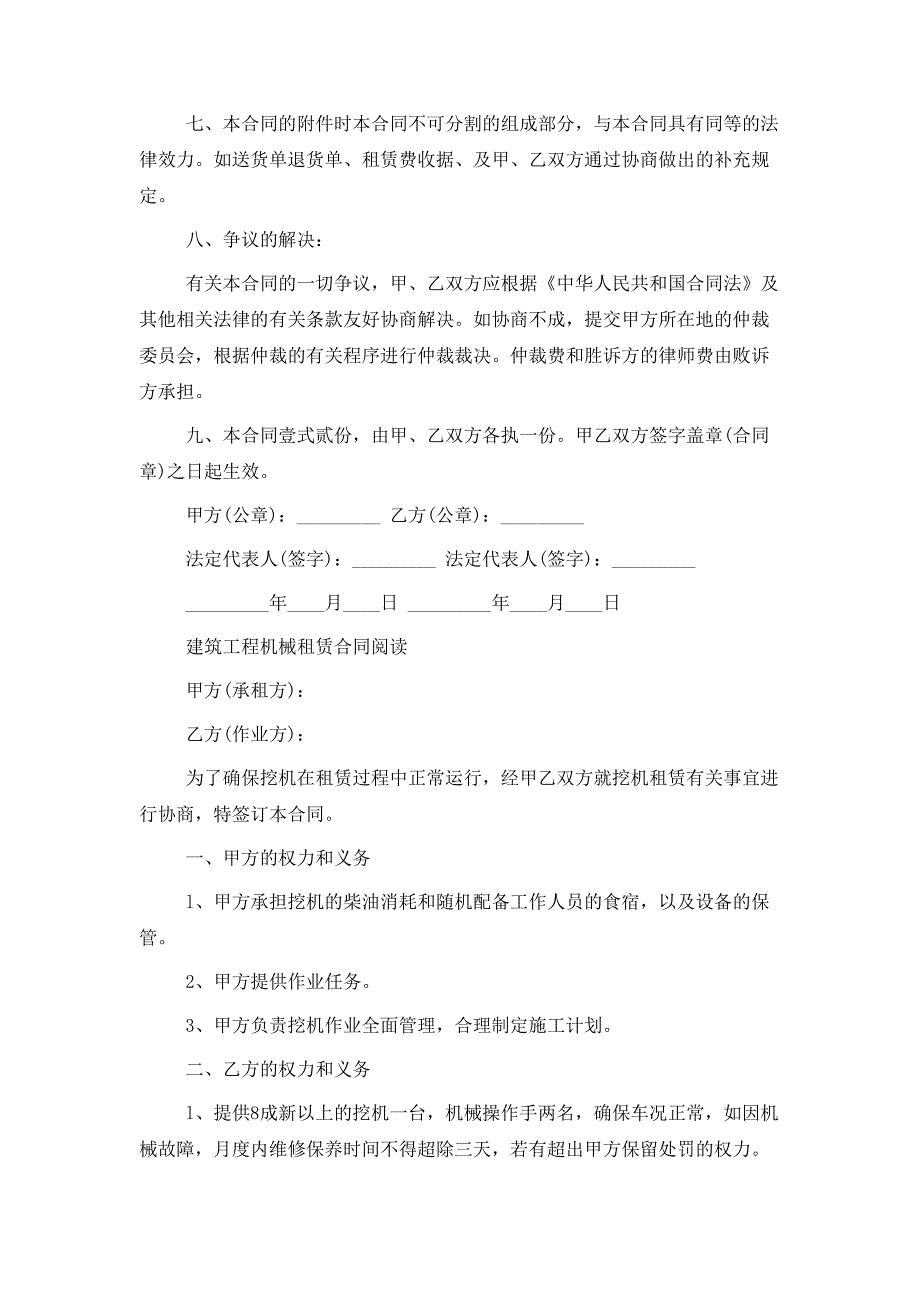 七、本合同的附件时本合同不可分割的组成部分，与本合同具有同等的法律效力。如送货单退货单、租赁费收据、及甲、乙双方通过协商做出的补充规定。

八、争议的解决：

有关本合同的一切争议，甲、乙双方应根据《中华人民共和国合同法》及其他相关法律的有关条款友好协商解决。如协商不成，提交甲方所在地的仲裁委员会，根据仲裁的有关程序进行仲裁裁决。仲裁费和胜诉方的律师费由败诉方承担。

九、本合同壹式贰份，由甲、乙双方各执一份。甲乙双方签字盖章(合同章)之日起生效。

甲方(公章)：_________ 乙方(公章)：_________

法定代表人(签字)：_________ 法定代表人(签字)：_________

_________年____月____日 _________年____月____日

建筑工程机械租赁合同阅读

甲方(承租方)：

乙方(作业方)：

为了确保挖机在租赁过程中正常运行，经甲乙双方就挖机租赁有关事宜进行协商，特签订本合同。

一、甲方的权力和义务

1、甲方承担挖机的柴油消耗和随机配备工作人员的食宿，以及设备的保管。

2、甲方提供作业任务。

3、甲方负责挖机作业全面管理，合理制定施工计划。

二、乙方的权力和义务

1、提供8成新以上的挖机一台，机械操作手两名，确保车况正常，如因机械故障，月度内维修保养时间不得超除三天，若有超出甲方保留处罚的权力。